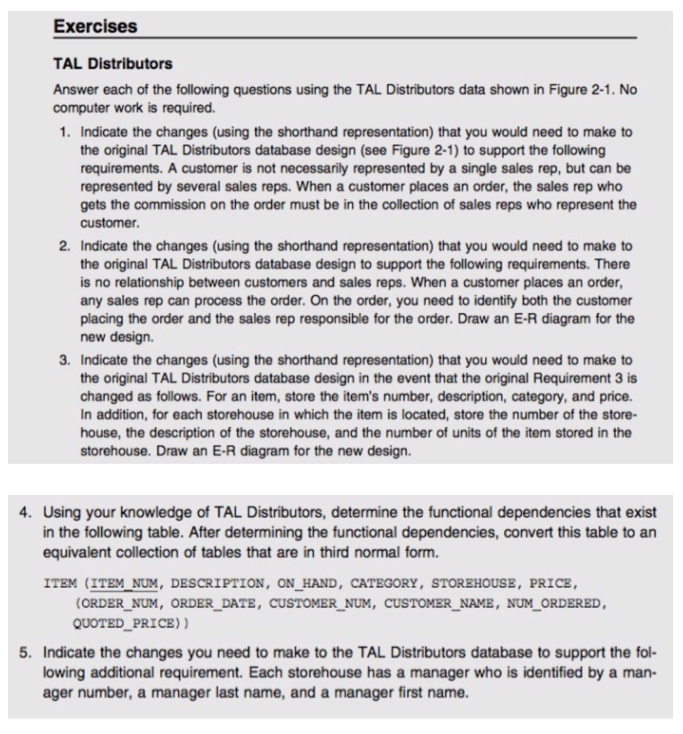 Exercises

TAL Distributors

Answer each of the following questions using the TAL Distributors data shown in Figure 2-1. No computer work is required.

1. Indicate the changes (using the shorthand representation) that you would need to make to the original TAL Distributors database design (see Figure 2-1) to support the following requirements. A customer is not necessarily represented by a single sales rep, but can be represented by several sales reps. When a customer places an order, the sales rep who gets the commission on the order must be in the collection of sales reps who represent the customer.

2. Indicate the changes (using the shorthand representation) that you would need to make to the original TAL Distributors database design to support the following requirements. There is no relationship between customers and sales reps. When a customer places an order, any sales rep can process the order. On the order, you need to identify both the customer placing the order and the sales rep responsible for the order. Draw an E-R diagram for the new design.

3. Indicate the changes (using the shorthand representation) that you would need to make to the original TAL Distributors database design in the event that the original Requirement 3 is changed as follows. For an item, store the item's number, description, category, and price. In addition, for each storehouse in which the item is located, store the number of the storehouse, the description of the storehouse, and the number of units of the item stored in the storehouse. Draw an E-R diagram for the new design.

4. Using your knowledge of TAL Distributors, determine the functional dependencies that exist in the following table. After determining the functional dependencies, convert this table to an equivalent collection of tables that are in third normal form.

ITEM (ITEM_NUM, DESCRIPTION, ON_HAND, CATEGORY, STOREHOUSE, PRICE, (ORDER_NUM, ORDER_DATE, CUSTOMER_NUM, CUSTOMER_NAME, NUM_ORDERED, QUOTED_PRICE))

5. Indicate the changes you need to make to the TAL Distributors database to support the following additional requirement. Each storehouse has a manager who is identified by a manager number, a manager last name, and a manager first name.